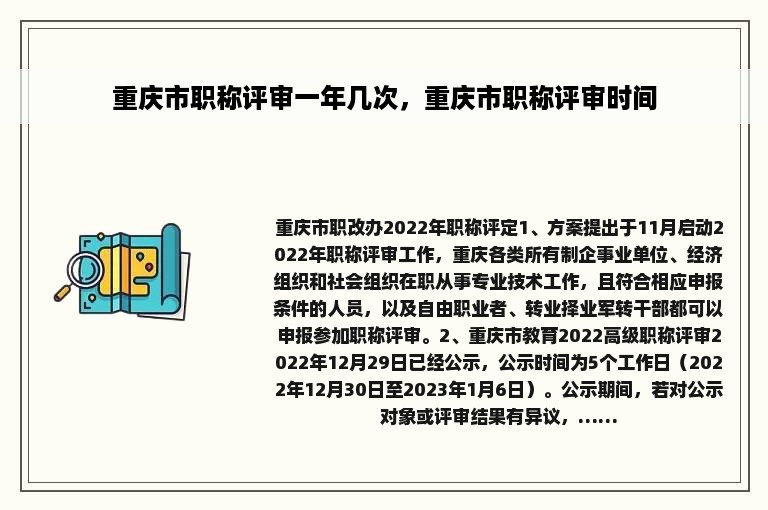 重庆市职称评审一年几次，重庆市职称评审时间

重庆市职改办2022年职称评定1、方案提出于11月启动2022年职称评审工作，重庆各类所有制企事业单位、经济组织和社会组织在职从事专业技术工作，且符合相应申报条件的人员，以及自由职业者、转业择业军转干部都可以申报参加职称评审。2、重庆市教育2022高级职称评审2022年12月29日已经公示，公示时间为5个工作日（2022年12月30日至2023年1月6日）。公示期间，若对公示对象或评审结果有异议，......